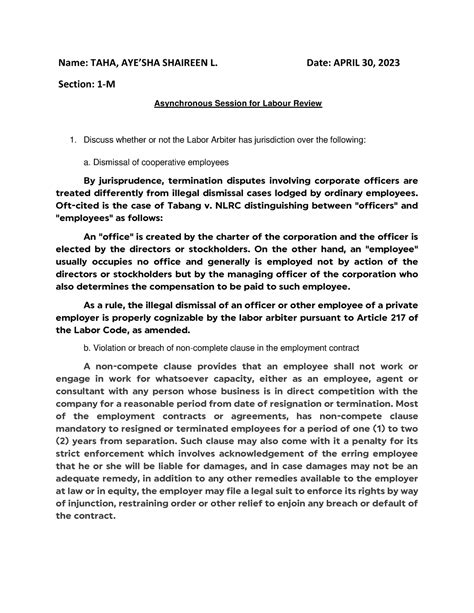 Name: TAHA, AYE'SHA SHAIREEN L.

Date: APRIL 30, 2023

Section: 1-M

Asynchronous Session for Labour Review

1. Discuss whether or not the Labor Arbiter has jurisdiction over the following:

a. Dismissal of cooperative employees

By jurisprudence, termination disputes involving corporate officers are treated differently from illegal dismissal cases lodged by ordinary employees. Oft-cited is the case of Tabang v. NLRC distinguishing between "officers" and "employees" as follows:

An "office" is created by the charter of the corporation and the officer is elected by the directors or stockholders. On the other hand, an "employee" usually occupies no office and generally is employed not by action of the directors or stockholders but by the managing officer of the corporation who also determines the compensation to be paid to such employee.

As a rule, the illegal dismissal of an officer or other employee of a private employer is properly cognizable by the labor arbiter pursuant to Article 217 of the Labor Code, as amended.

b. Violation or breach of non-complete clause in the employment contract

A non-compete clause provides that an employee shall not work or engage in work for whatsoever capacity, either as an employee, agent or consultant with any person whose business is in direct competition with the company for a reasonable period from date of resignation or termination. Most of the employment contracts or agreements, has non-compete clause mandatory to resigned or terminated employees for a period of one (1) to two (2) years from separation. Such clause may also come with it a penalty for its strict enforcement which involves acknowledgement of the erring employee that he or she will be liable for damages, and in case damages may not be an adequate remedy, in addition to any other remedies available to the employer at law or in equity, the employer may file a legal suit to enforce its rights by way of injunction, restraining order or other relief to enjoin any breach or default of the contract.